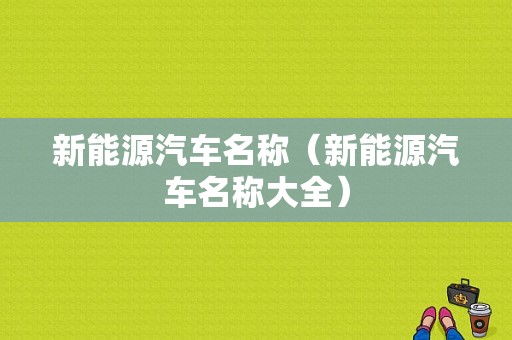 新能源汽车名称（新能源汽车名称大全）